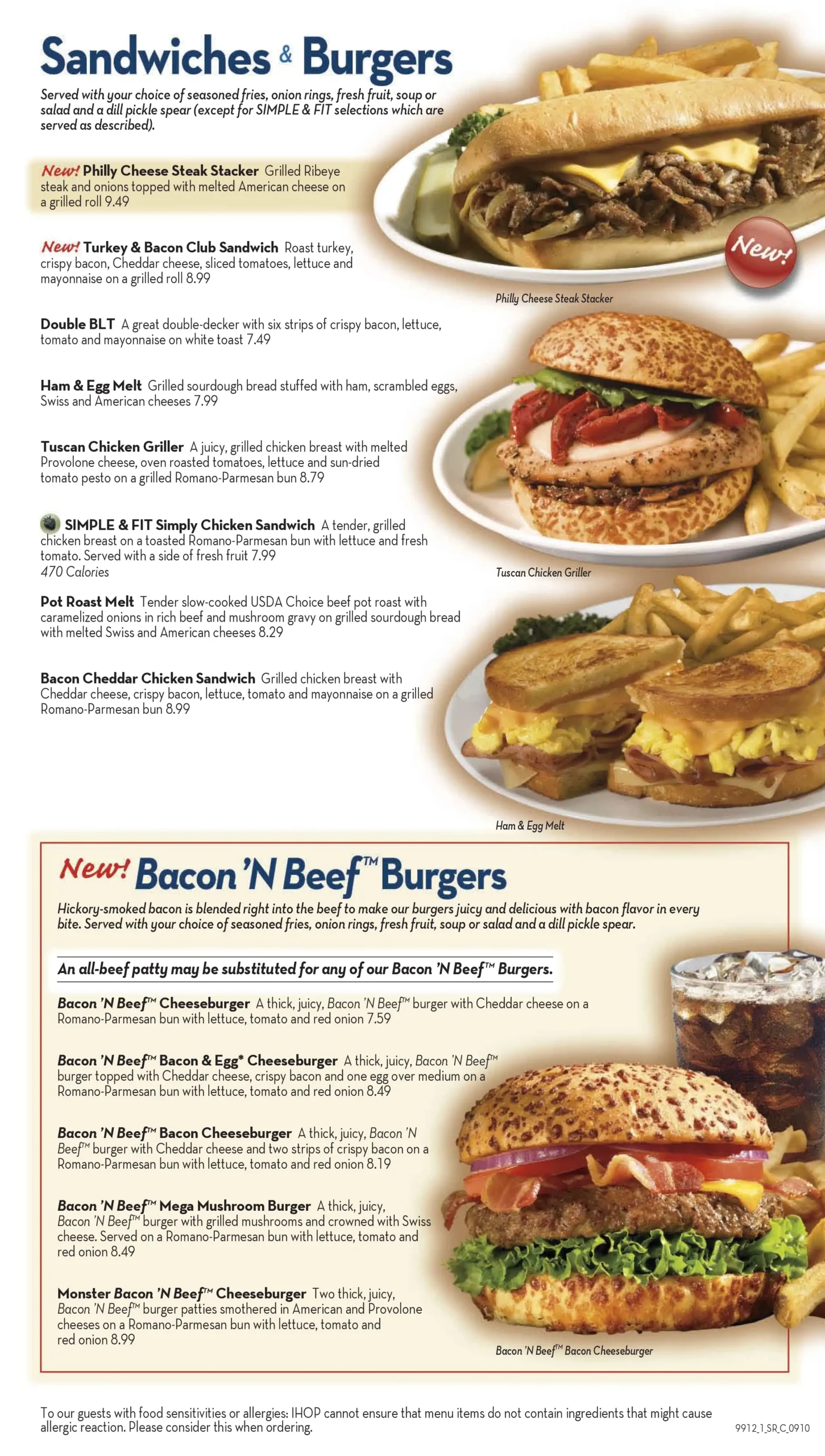 Sandwiches & Burgers

Served with your choice of seasoned fries, onion rings, fresh fruit, soup or salad and a dill pickle spear (except for SIMPLE & FIT selections which are served as described).

New! Philly Cheese Steak Stacker Grilled Ribeye steak and onions topped with melted American cheese on a grilled roll 9.49

New! Turkey & Bacon Club Sandwich Roast turkey, crispy bacon, Cheddar cheese, sliced tomatoes, lettuce and mayonnaise on a grilled roll 8.99

Double BLT A great double-decker with six strips of crispy bacon, lettuce, tomato and mayonnaise on white toast 7.49

Ham & Egg Melt Grilled sourdough bread stuffed with ham, scrambled eggs, Swiss and American cheeses 7.99

Tuscan Chicken Griller A juicy, grilled chicken breast with melted Provolone cheese, oven roasted tomatoes, lettuce and sun-dried tomato pesto on a grilled Romano-Parmesan bun 8.79

SIMPLE & FIT Simply Chicken Sandwich A tender, grilled chicken breast on a toasted Romano-Parmesan bun with lettuce and fresh tomato. Served with a side of fresh fruit 7.99
470 Calories

Pot Roast Melt Tender slow-cooked USDA Choice beef pot roast with caramelized onions in rich beef and mushroom gravy on grilled sourdough bread with melted Swiss and American cheeses 8.29

Bacon Cheddar Chicken Sandwich Grilled chicken breast with Cheddar cheese, crispy bacon, lettuce, tomato and mayonnaise on a grilled Romano-Parmesan bun 8.99

New!

Philly Cheese Steak Stacker

Tuscan Chicken Griller

Ham & Egg Melt

New! Bacon 'N Beef™ Burgers

Hickory-smoked bacon is blended right into the beef to make our burgers juicy and delicious with bacon flavor in every bite. Served with your choice of seasoned fries, onion rings, fresh fruit, soup or salad and a dill pickle spear.

An all-beef patty may be substituted for any of our Bacon 'N Beef™ Burgers.

Bacon 'N Beef™ Cheeseburger A thick, juicy, Bacon 'N Beef™ burger with Cheddar cheese on a Romano-Parmesan bun with lettuce, tomato and red onion 7.59

Bacon 'N Beef™ Bacon & Egg* Cheeseburger A thick, juicy, Bacon 'N Beef™ burger topped with Cheddar cheese, crispy bacon and one egg over medium on a Romano-Parmesan bun with lettuce, tomato and red onion 8.49

Bacon 'N Beef™ Bacon Cheeseburger A thick, juicy, Bacon 'N Beef™ burger with Cheddar cheese and two strips of crispy bacon on a Romano-Parmesan bun with lettuce, tomato and red onion 8.19

Bacon 'N Beef™ Mega Mushroom Burger A thick, juicy, Bacon 'N Beef™ burger with grilled mushrooms and crowned with Swiss cheese. Served on a Romano-Parmesan bun with lettuce, tomato and red onion 8.49

Monster Bacon 'N Beef™ Cheeseburger Two thick, juicy, Bacon 'N Beef™ burger patties smothered in American and Provolone cheeses on a Romano-Parmesan bun with lettuce, tomato and red onion 8.99

Bacon 'N Beef™ Bacon Cheeseburger

To our guests with food sensitivities or allergies: IHOP cannot ensure that menu items do not contain ingredients that might cause allergic reaction. Please consider this when ordering.

9912_1_SR_C_0910